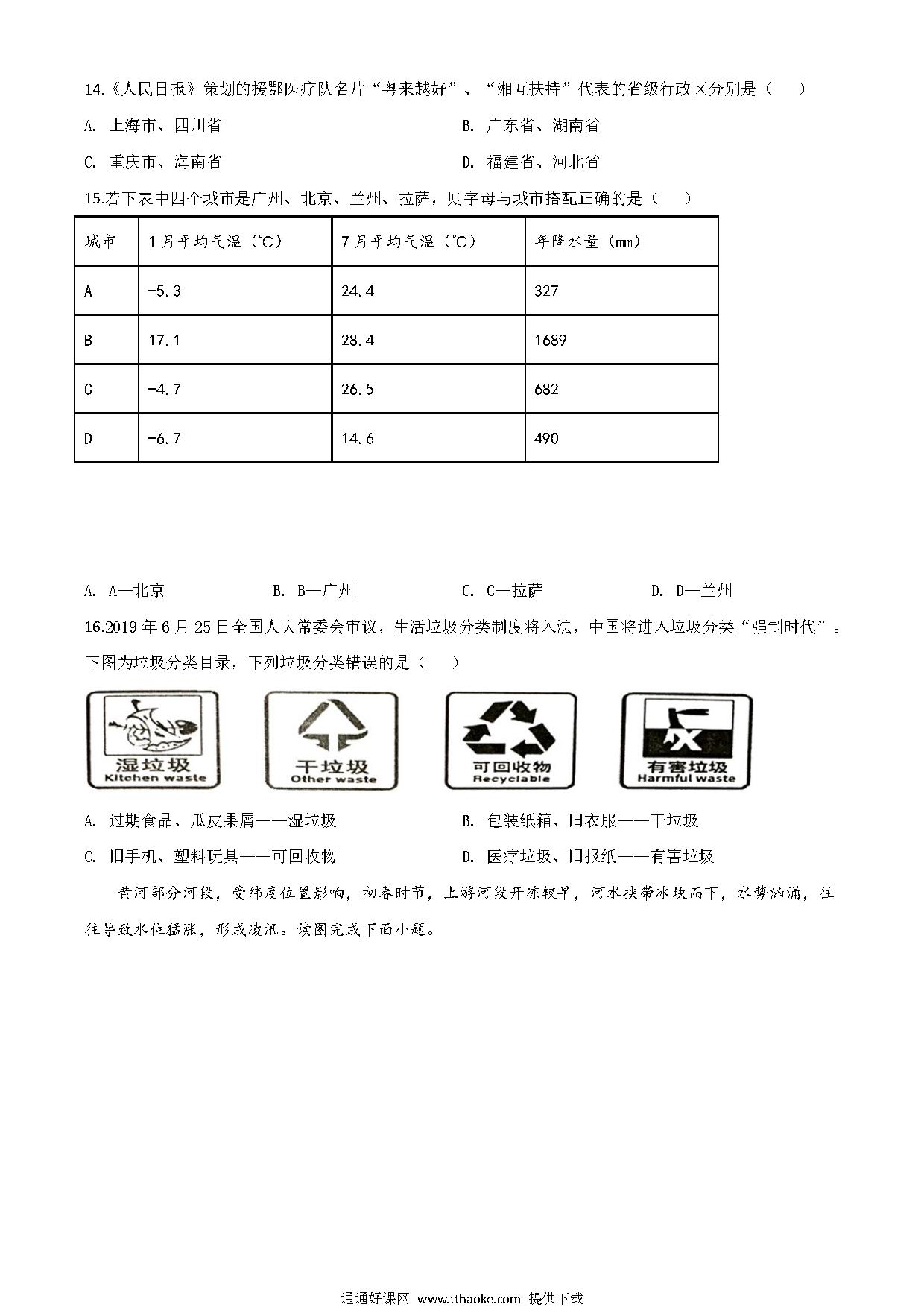 14.《人民日报》策划的援鄂医疗队名片“粤来越好”、“湘互扶持”代表的省级行政区分别是（　　）

A. 上海市、四川省

B. 广东省、湖南省

C. 重庆市、海南省

D. 福建省、河北省

15.若下表中四个城市是广州、北京、兰州、拉萨，则字母与城市搭配正确的是（　　）

| 城市 | 1月平均气温（℃） | 7月平均气温（℃） | 年降水量（mm） |
|---|---|---|---|
| A | -5.3 | 24.4 | 327 |
| B | 17.1 | 28.4 | 1689 |
| C | -4.7 | 26.5 | 682 |
| D | -6.7 | 14.6 | 490 |

A. A—北京

B. B—广州

C. C—拉萨

D. D—兰州

16.2019年6月25日全国人大常委会审议，生活垃圾分类制度将入法，中国将进入垃圾分类“强制时代”。下图为垃圾分类目录，下列垃圾分类错误的是（　　）

湿垃圾
Kitchen waste

干垃圾
Other waste

可回收物
Recyclable

有害垃圾
Harmful waste

A. 过期食品、瓜皮果屑——湿垃圾

B. 包装纸箱、旧衣服——干垃圾

C. 旧手机、塑料玩具——可回收物

D. 医疗垃圾、旧报纸——有害垃圾

黄河部分河段，受纬度位置影响，初春时节，上游河段开冻较早，河水挟带冰块而下，水势汹涌，往往导致水位猛涨，形成凌汛。读图完成下面小题。

通通好课网 www.tthaoke.com 提供下载